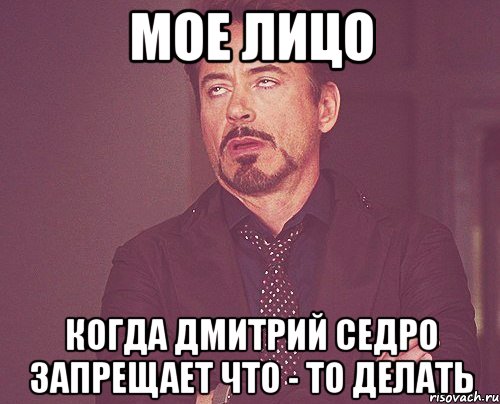 МОЕ ЛИЦО

КОГДА ДМИТРИЙ СЕДРО ЗАПРЕЩАЕТ ЧТО - ТО ДЕЛАТЬ

risovach.ru